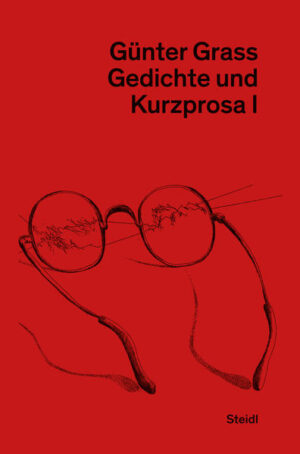 Günter Grass
Gedichte und
Kurzprosa I

Steidl